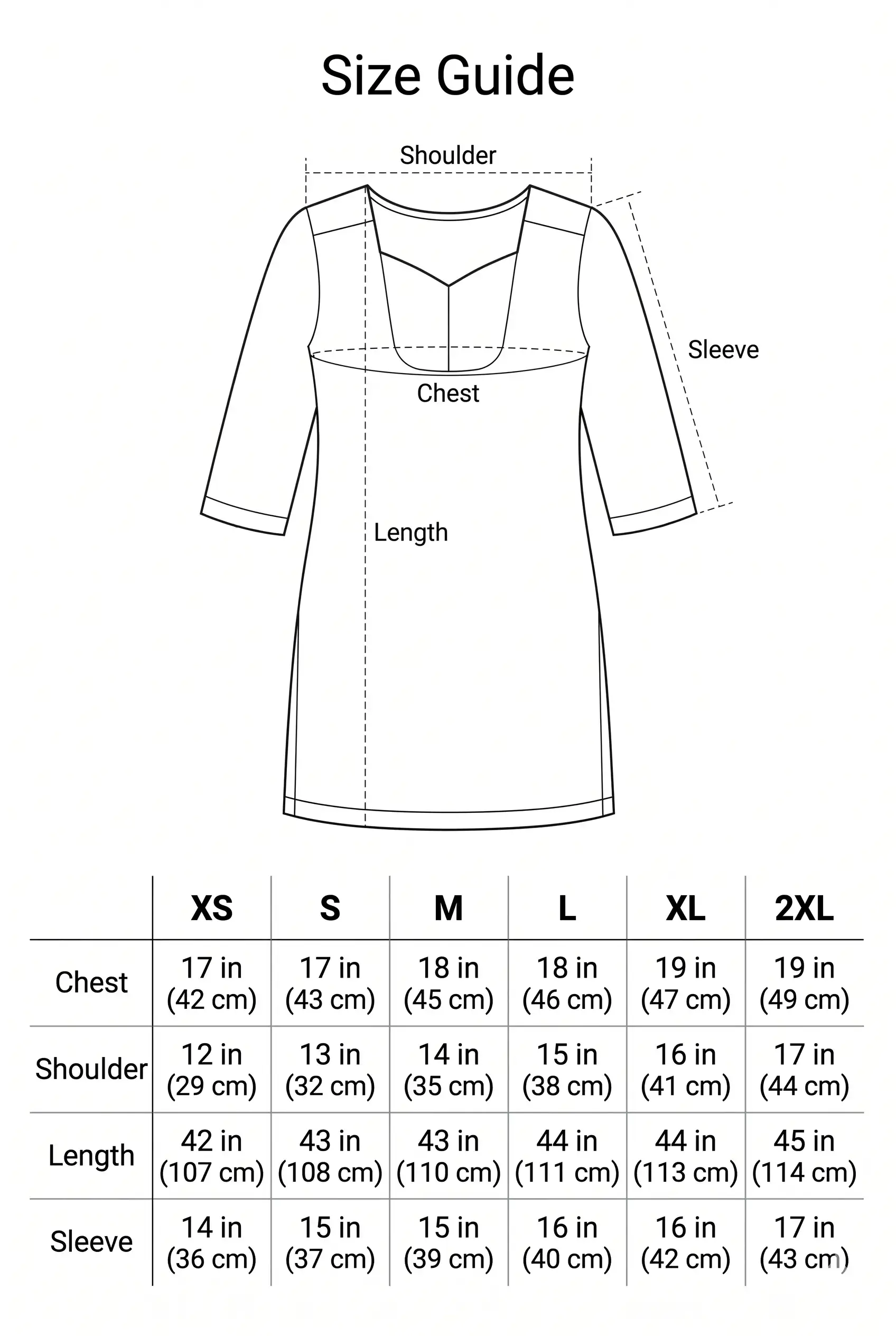 Size Guide

Shoulder

Sleeve

Chest

Length

| | XS | S | M | L | XL | 2XL |
|---|---|---|---|---|---|---|
| Chest | 17 in (42 cm) | 17 in (43 cm) | 18 in (45 cm) | 18 in (46 cm) | 19 in (47 cm) | 19 in (49 cm) |
| Shoulder | 12 in (29 cm) | 13 in (32 cm) | 14 in (35 cm) | 15 in (38 cm) | 16 in (41 cm) | 17 in (44 cm) |
| Length | 42 in (107 cm) | 43 in (108 cm) | 43 in (110 cm) | 44 in (111 cm) | 44 in (113 cm) | 45 in (114 cm) |
| Sleeve | 14 in (36 cm) | 15 in (37 cm) | 15 in (39 cm) | 16 in (40 cm) | 16 in (42 cm) | 17 in (43 cm) |